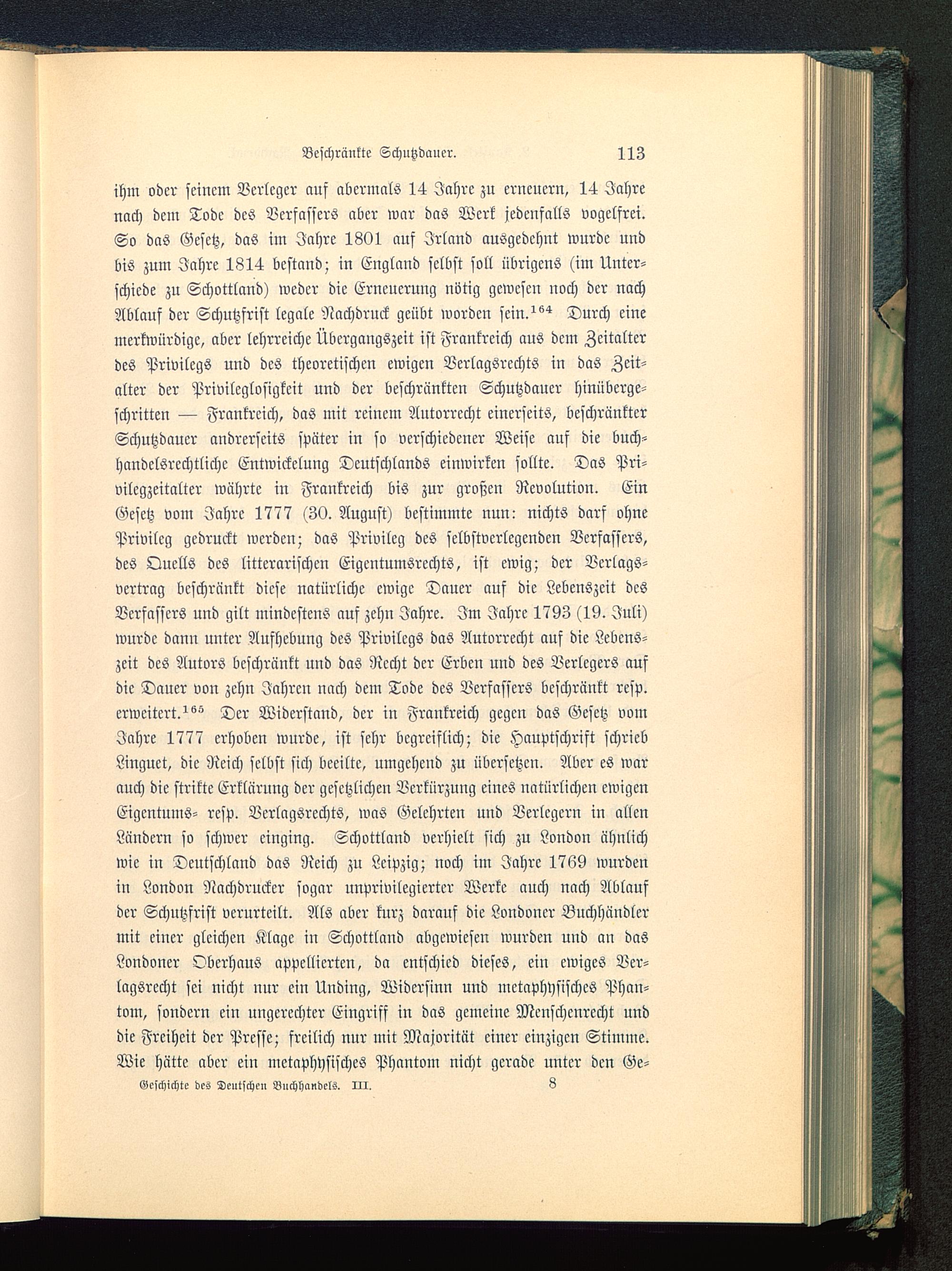 Beschränkte Schutzdauer. 113

ihm oder seinem Verleger auf abermals 14 Jahre zu erneuern, 14 Jahre nach dem Tode des Verfassers aber war das Werk jedenfalls vogelfrei. So das Gesetz, das im Jahre 1801 auf Irland ausgedehnt wurde und bis zum Jahre 1814 bestand; in England selbst soll übrigens (im Unterschiede zu Schottland) weder die Erneuerung nötig gewesen noch der nach Ablauf der Schutzfrist legale Nachdruck geübt worden sein.$^{164}$ Durch eine merkwürdige, aber lehrreiche Übergangszeit ist Frankreich aus dem Zeitalter des Privilegs und des theoretischen ewigen Verlagsrechts in das Zeitalter der Privileglosigkeit und der beschränkten Schutzdauer hinübergeschritten — Frankreich, das mit reinem Autorrecht einerseits, beschränkter Schutzdauer andrerseits später in so verschiedener Weise auf die buchhandelsrechtliche Entwickelung Deutschlands einwirken sollte. Das Privilegzeitalter währte in Frankreich bis zur großen Revolution. Ein Gesetz vom Jahre 1777 (30. August) bestimmte nun: nichts darf ohne Privileg gedruckt werden; das Privileg des selbstverlegenden Verfassers, des Quells des litterarischen Eigentumsrechts, ist ewig; der Verlagsvertrag beschränkt diese natürliche ewige Dauer auf die Lebenszeit des Verfassers und gilt mindestens auf zehn Jahre. Im Jahre 1793 (19. Juli) wurde dann unter Aufhebung des Privilegs das Autorrecht auf die Lebenszeit des Autors beschränkt und das Recht der Erben und des Verlegers auf die Dauer von zehn Jahren nach dem Tode des Verfassers beschränkt resp. erweitert.$^{165}$ Der Widerstand, der in Frankreich gegen das Gesetz vom Jahre 1777 erhoben wurde, ist sehr begreiflich; die Hauptschrift schrieb Linguet, die Reich selbst sich beeilte, umgehend zu übersetzen. Aber es war auch die strikte Erklärung der gesetzlichen Verkürzung eines natürlichen ewigen Eigentums- resp. Verlagsrechts, was Gelehrten und Verlegern in allen Ländern so schwer einging. Schottland verhielt sich zu London ähnlich wie in Deutschland das Reich zu Leipzig; noch im Jahre 1769 wurden in London Nachdrucker sogar unprivilegierter Werke auch nach Ablauf der Schutzfrist verurteilt. Als aber kurz darauf die Londoner Buchhändler mit einer gleichen Klage in Schottland abgewiesen wurden und an das Londoner Oberhaus appellierten, da entschied dieses, ein ewiges Verlagsrecht sei nicht nur ein Unding, Widersinn und metaphysisches Phantom, sondern ein ungerechter Eingriff in das gemeine Menschenrecht und die Freiheit der Presse; freilich nur mit Majorität einer einzigen Stimme. Wie hätte aber ein metaphysisches Phantom nicht gerade unter den Ge-

Geschichte des Deutschen Buchhandels. III. 8